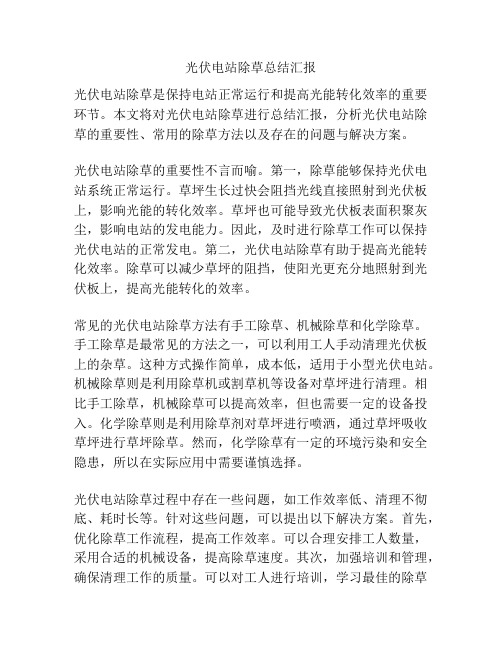 光伏电站除草总结汇报

光伏电站除草是保持电站正常运行和提高光能转化效率的重要环节。本文将对光伏电站除草进行总结汇报，分析光伏电站除草的重要性、常用的除草方法以及存在的问题与解决方案。

光伏电站除草的重要性不言而喻。第一，除草能够保持光伏电站系统正常运行。草坪生长过快会阻挡光线直接照射到光伏板上，影响光能的转化效率。草坪也可能导致光伏板表面积聚灰尘，影响电站的发电能力。因此，及时进行除草工作可以保持光伏电站的正常发电。第二，光伏电站除草有助于提高光能转化效率。除草可以减少草坪的阻挡，使阳光更充分地照射到光伏板上，提高光能转化的效率。

常见的光伏电站除草方法有手工除草、机械除草和化学除草。手工除草是最常见的方法之一，可以利用工人手动清理光伏板上的杂草。这种方式操作简单，成本低，适用于小型光伏电站。机械除草则是利用除草机或割草机等设备对草坪进行清理。相比手工除草，机械除草可以提高效率，但也需要一定的设备投入。化学除草则是利用除草剂对草坪进行喷洒，通过草坪吸收草坪进行草坪除草。然而，化学除草有一定的环境污染和安全隐患，所以在实际应用中需要谨慎选择。

光伏电站除草过程中存在一些问题，如工作效率低、清理不彻底、耗时长等。针对这些问题，可以提出以下解决方案。首先，优化除草工作流程，提高工作效率。可以合理安排工人数量，采用合适的机械设备，提高除草速度。其次，加强培训和管理，确保清理工作的质量。可以对工人进行培训，学习最佳的除草